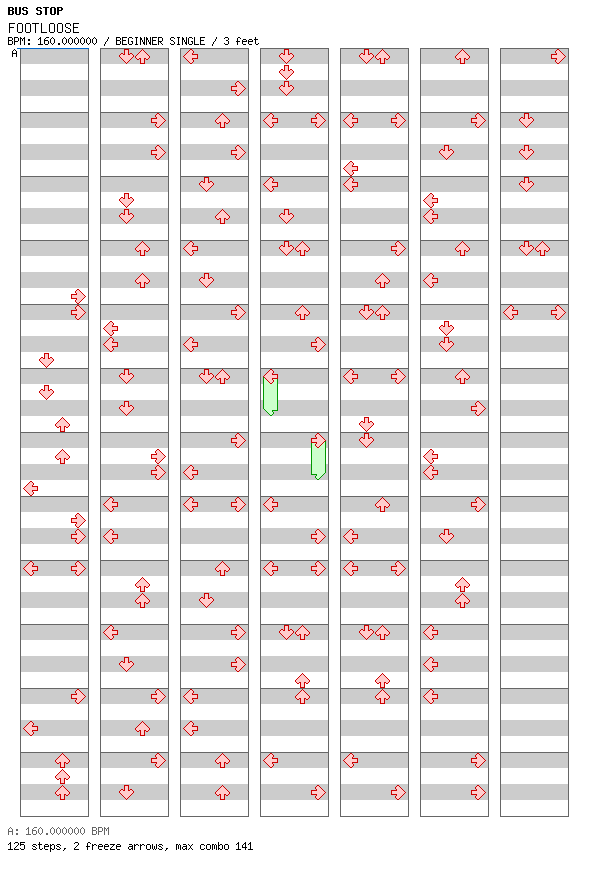 BUS STOP
FOOTLOOSE
BPM: 160.000000 / BEGINNER SINGLE / 3 feet
A

A: 160.000000 BPM
125 steps, 2 freeze arrows, max combo 141